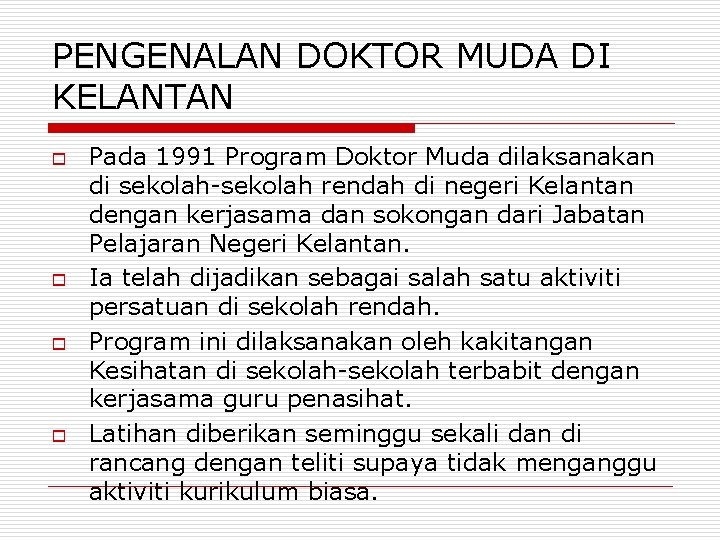 PENGENALAN DOKTOR MUDA DI KELANTAN

Pada 1991 Program Doktor Muda dilaksanakan di sekolah-sekolah rendah di negeri Kelantan dengan kerjasama dan sokongan dari Jabatan Pelajaran Negeri Kelantan.

Ia telah dijadikan sebagai salah satu aktiviti persatuan di sekolah rendah.

Program ini dilaksanakan oleh kakitangan Kesihatan di sekolah-sekolah terbabit dengan kerjasama guru penasihat.

Latihan diberikan seminggu sekali dan di rancang dengan teliti supaya tidak menganggu aktiviti kurikulum biasa.